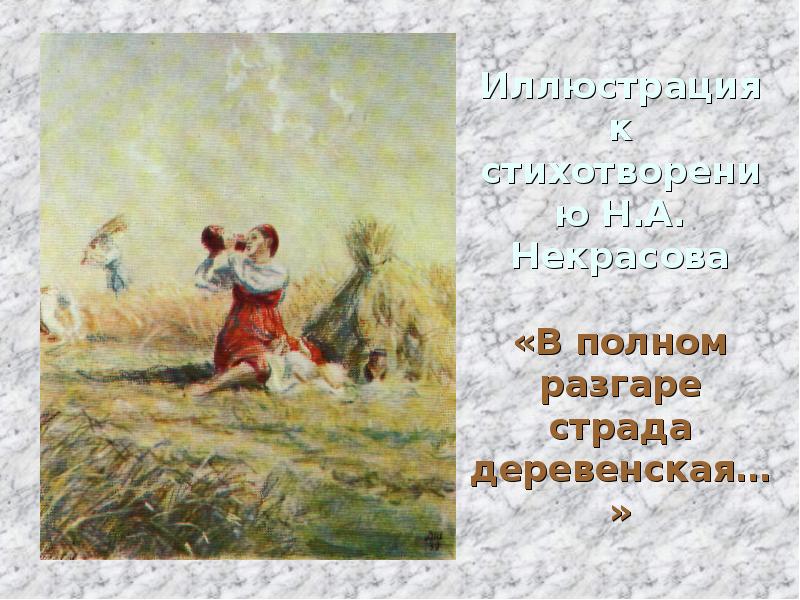 Иллюстрация к стихотворению Н.А. Некрасова

«В полном разгаре страда деревенская…»